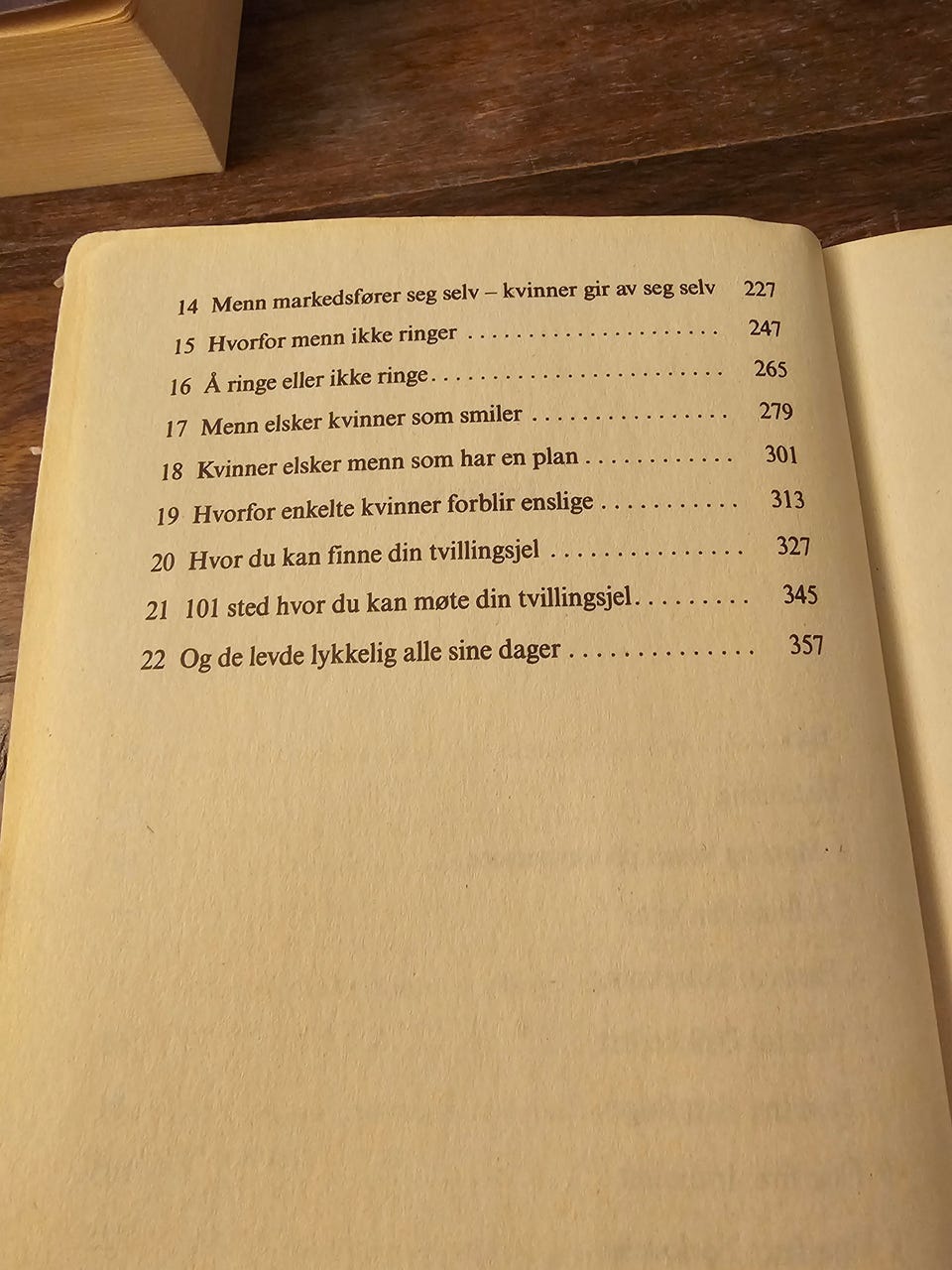 14 Menn markedsfører seg selv – kvinner gir av seg selv 227
15 Hvorfor menn ikke ringer 247
16 Å ringe eller ikke ringe 265
17 Menn elsker kvinner som smiler 279
18 Kvinner elsker menn som har en plan 301
19 Hvorfor enkelte kvinner forblir enslige 313
20 Hvor du kan finne din tvillingsjel 327
21 101 sted hvor du kan møte din tvillingsjel 345
22 Og de levde lykkelig alle sine dager 357